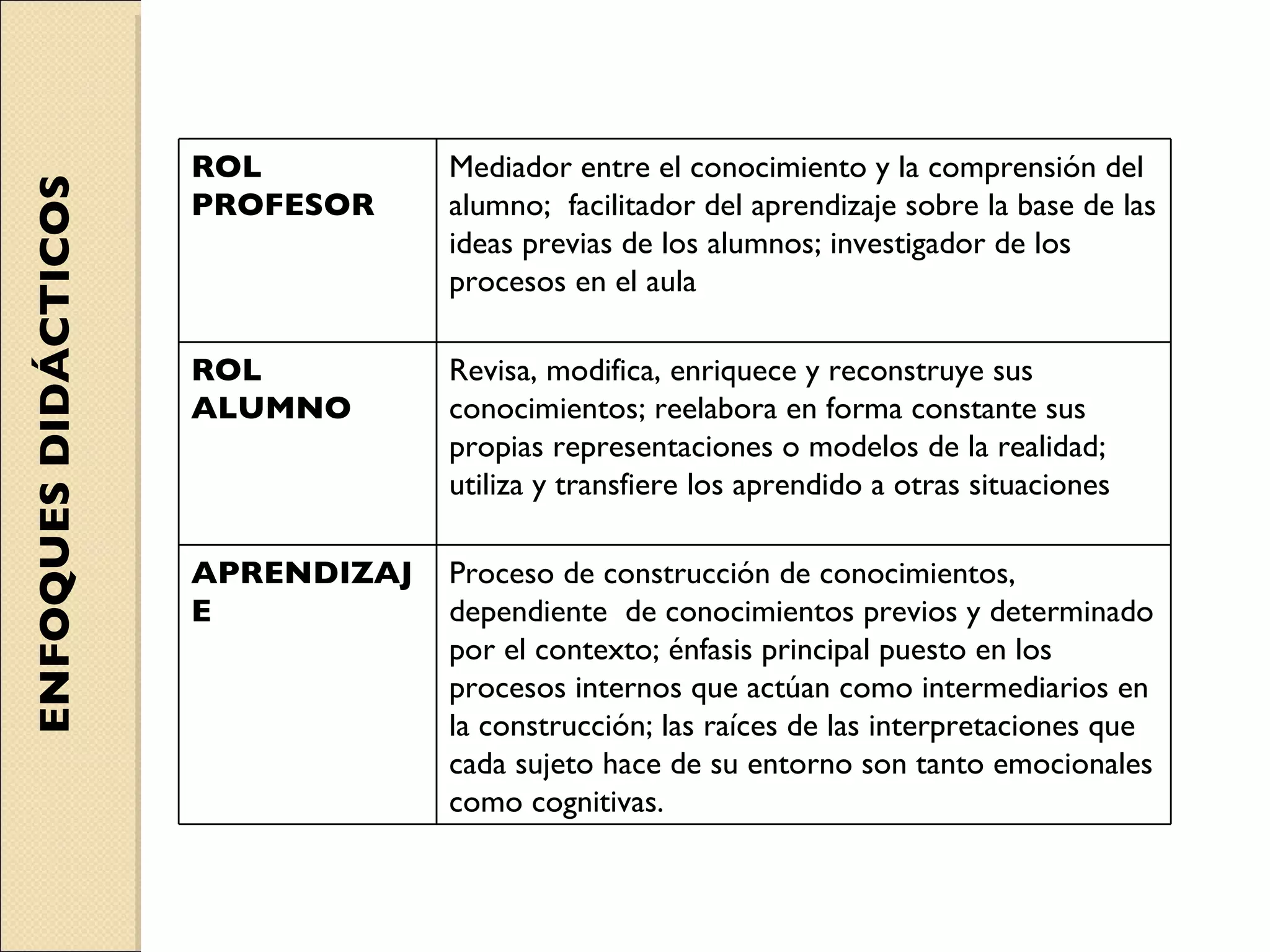 ENFOQUES DIDÁCTICOS

| ROL PROFESOR | Mediador entre el conocimiento y la comprensión del alumno; facilitador del aprendizaje sobre la base de las ideas previas de los alumnos; investigador de los procesos en el aula |
|---|---|
| ROL ALUMNO | Revisa, modifica, enriquece y reconstruye sus conocimientos; reelabora en forma constante sus propias representaciones o modelos de la realidad; utiliza y transfiere los aprendido a otras situaciones |
| APRENDIZAJE | Proceso de construcción de conocimientos, dependiente de conocimientos previos y determinado por el contexto; énfasis principal puesto en los procesos internos que actúan como intermediarios en la construcción; las raíces de las interpretaciones que cada sujeto hace de su entorno son tanto emocionales como cognitivas. |